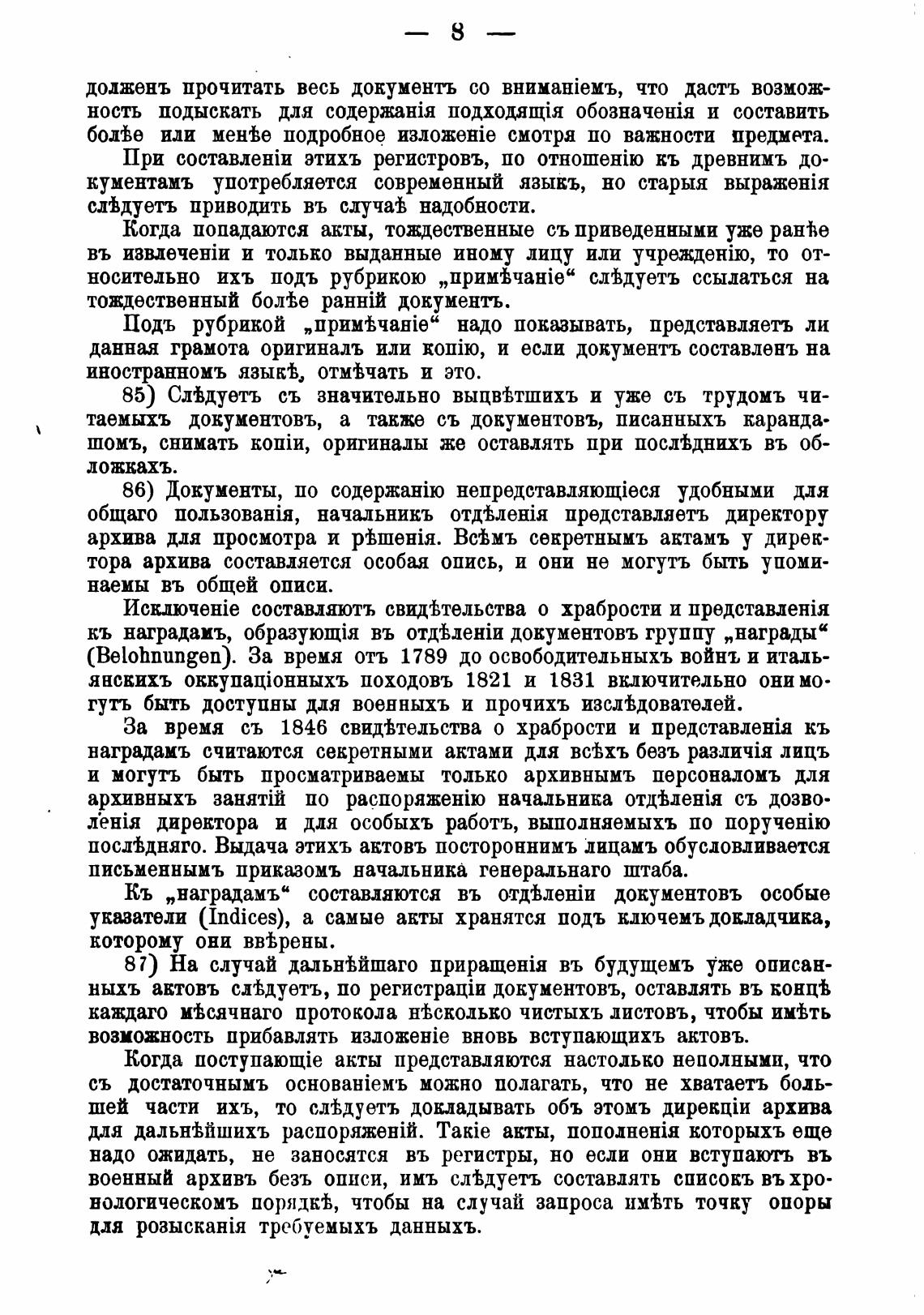 — 8 —

долженъ прочитать весь документъ со вниманіемъ, что дастъ возможность подыскать для содержанія подходящія обозначенія и составить болѣе или менѣе подробное изложеніе смотря по важности предмета.

При составленіи этихъ регистровъ, по отношенію къ древнимъ документамъ употребляется современный языкъ, но старыя выраженія слѣдуетъ приводить въ случаѣ надобности.

Когда попадаются акты, тождественные съ приведенными уже ранѣе въ извлеченіи и только выданные иному лицу или учрежденію, то относительно ихъ подъ рубрикою „примѣчаніе“ слѣдуетъ ссылаться на тождественный болѣе ранній документъ.

Подъ рубрикой „примѣчаніе“ надо показывать, представляетъ ли данная грамота оригиналъ или копію, и если документъ составленъ на иностранномъ языкѣ, отмѣчать и это.

85) Слѣдуетъ съ значительно выцвѣтшихъ и уже съ трудомъ читаемыхъ документовъ, а также съ документовъ, писанныхъ карандашомъ, снимать копіи, оригиналы же оставлять при послѣднихъ въ обложкахъ.

86) Документы, по содержанію непредставляющіеся удобными для общаго пользованія, начальникъ отдѣленія представляетъ директору архива для просмотра и рѣшенія. Всѣмъ секретнымъ актамъ у директора архива составляется особая опись, и они не могутъ быть упоминаемы въ общей описи.

Исключеніе составляютъ свидѣтельства о храбрости и представленія къ наградамъ, образующія въ отдѣленіи документовъ группу „награды“ (Belohnungen). За время отъ 1789 до освободительныхъ войнъ и итальянскихъ оккупаціонныхъ походовъ 1821 и 1831 включительно они могутъ быть доступны для военныхъ и прочихъ изслѣдователей.

За время съ 1846 свидѣтельства о храбрости и представленія къ наградамъ считаются секретными актами для всѣхъ безъ различія лицъ и могутъ быть просматриваемы только архивнымъ персоналомъ для архивныхъ занятій по распоряженію начальника отдѣленія съ дозволенія директора и для особыхъ работъ, выполняемыхъ по порученію послѣдняго. Выдача этихъ актовъ постороннимъ лицамъ обусловливается письменнымъ приказомъ начальника генеральнаго штаба.

Къ „наградамъ“ составляются въ отдѣленіи документовъ особые указатели (Indices), а самые акты хранятся подъ ключемъ докладчика, которому они ввѣрены.

87) На случай дальнѣйшаго приращенія въ будущемъ уже описанныхъ актовъ слѣдуетъ, по регистраціи документовъ, оставлять въ концѣ каждаго мѣсячнаго протокола нѣсколько чистыхъ листовъ, чтобы имѣть возможность прибавлять изложеніе вновь вступающихъ актовъ.

Когда поступающіе акты представляются настолько неполными, что съ достаточнымъ основаніемъ можно полагать, что не хватаетъ большей части ихъ, то слѣдуетъ докладывать объ этомъ дирекціи архива для дальнѣйшихъ распоряженій. Такіе акты, пополненія которыхъ еще надо ожидать, не заносятся въ регистры, но если они вступаютъ въ военный архивъ безъ описи, имъ слѣдуетъ составлять списокъ въ хронологическомъ порядкѣ, чтобы на случай запроса имѣть точку опоры для розысканія требуемыхъ данныхъ.